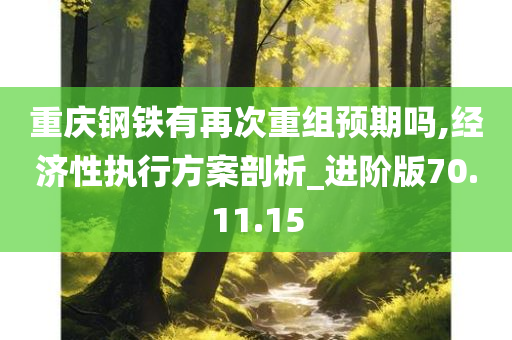 重庆钢铁有再次重组预期吗,经济性执行方案剖析_进阶版70.11.15